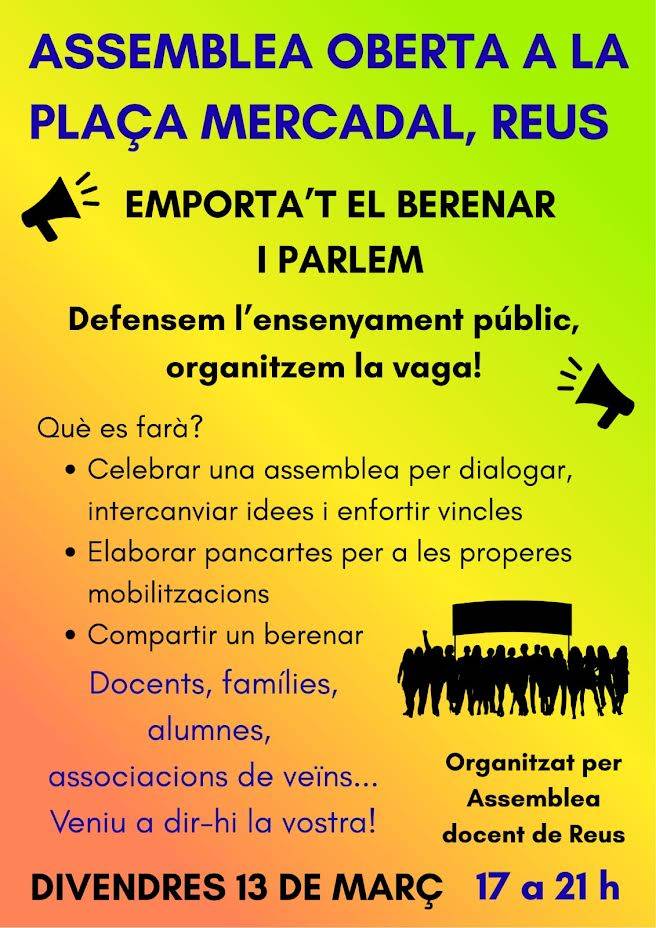 ASSEMBLEA OBERTA A LA PLAÇA MERCADAL, REUS

EMPORTA'T EL BERENAR I PARLEM

Defensem l'ensenyament públic, organitzem la vaga!

Què es farà?
• Celebrar una assemblea per dialogar, intercanviar idees i enfortir vincles
• Elaborar pancartes per a les properes mobilitzacions
• Compartir un berenar

Docents, famílies, alumnes, associacions de veïns... Veniu a dir-hi la vostra!

Organitzat per Assemblea docent de Reus

DIVENDRES 13 DE MARÇ 17 a 21 h